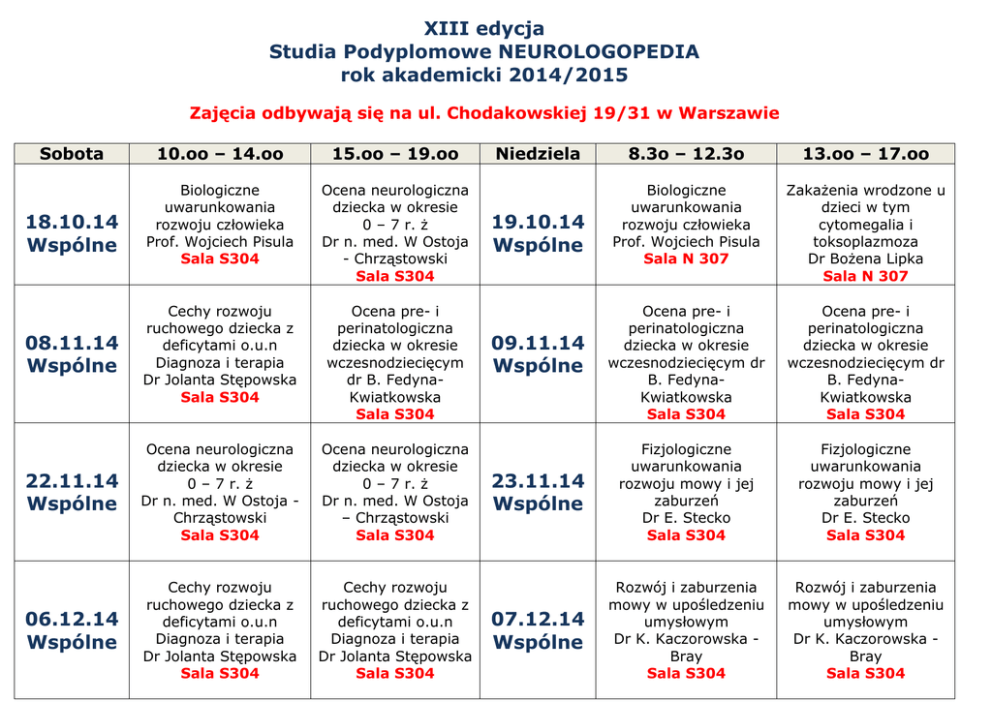 XIII edycja
Studia Podyplomowe NEUROLOGOPEDIA
rok akademicki 2014/2015

Zajęcia odbywają się na ul. Chodakowskiej 19/31 w Warszawie

| Sobota | 10.oo – 14.oo | 15.oo – 19.oo | Niedziela | 8.3o – 12.3o | 13.oo – 17.oo |
|---|---|---|---|---|---|
| 18.10.14 Wspólne | Biologiczne uwarunkowania rozwoju człowieka Prof. Wojciech Pisula Sala S304 | Ocena neurologiczna dziecka w okresie 0 – 7 r. ż Dr n. med. W Ostoja - Chrząstowski Sala S304 | 19.10.14 Wspólne | Biologiczne uwarunkowania rozwoju człowieka Prof. Wojciech Pisula Sala N 307 | Zakażenia wrodzone u dzieci w tym cytomegalia i toksoplazmoza Dr Bożena Lipka Sala N 307 |
| 08.11.14 Wspólne | Cechy rozwoju ruchowego dziecka z deficytami o.u.n Diagnoza i terapia Dr Jolanta Stępowska Sala S304 | Ocena pre- i perinatologiczna dziecka w okresie wczesnodziecięcym dr B. Fedyna-Kwiatkowska Sala S304 | 09.11.14 Wspólne | Ocena pre- i perinatologiczna dziecka w okresie wczesnodziecięcym dr B. Fedyna-Kwiatkowska Sala S304 | Ocena pre- i perinatologiczna dziecka w okresie wczesnodziecięcym dr B. Fedyna-Kwiatkowska Sala S304 |
| 22.11.14 Wspólne | Ocena neurologiczna dziecka w okresie 0 – 7 r. ż Dr n. med. W Ostoja - Chrząstowski Sala S304 | Ocena neurologiczna dziecka w okresie 0 – 7 r. ż Dr n. med. W Ostoja – Chrząstowski Sala S304 | 23.11.14 Wspólne | Fizjologiczne uwarunkowania rozwoju mowy i jej zaburzeń Dr E. Stecko Sala S304 | Fizjologiczne uwarunkowania rozwoju mowy i jej zaburzeń Dr E. Stecko Sala S304 |
| 06.12.14 Wspólne | Cechy rozwoju ruchowego dziecka z deficytami o.u.n Diagnoza i terapia Dr Jolanta Stępowska Sala S304 | Cechy rozwoju ruchowego dziecka z deficytami o.u.n Diagnoza i terapia Dr Jolanta Stępowska Sala S304 | 07.12.14 Wspólne | Rozwój i zaburzenia mowy w upośledzeniu umysłowym Dr K. Kaczorowska - Bray Sala S304 | Rozwój i zaburzenia mowy w upośledzeniu umysłowym Dr K. Kaczorowska - Bray Sala S304 |